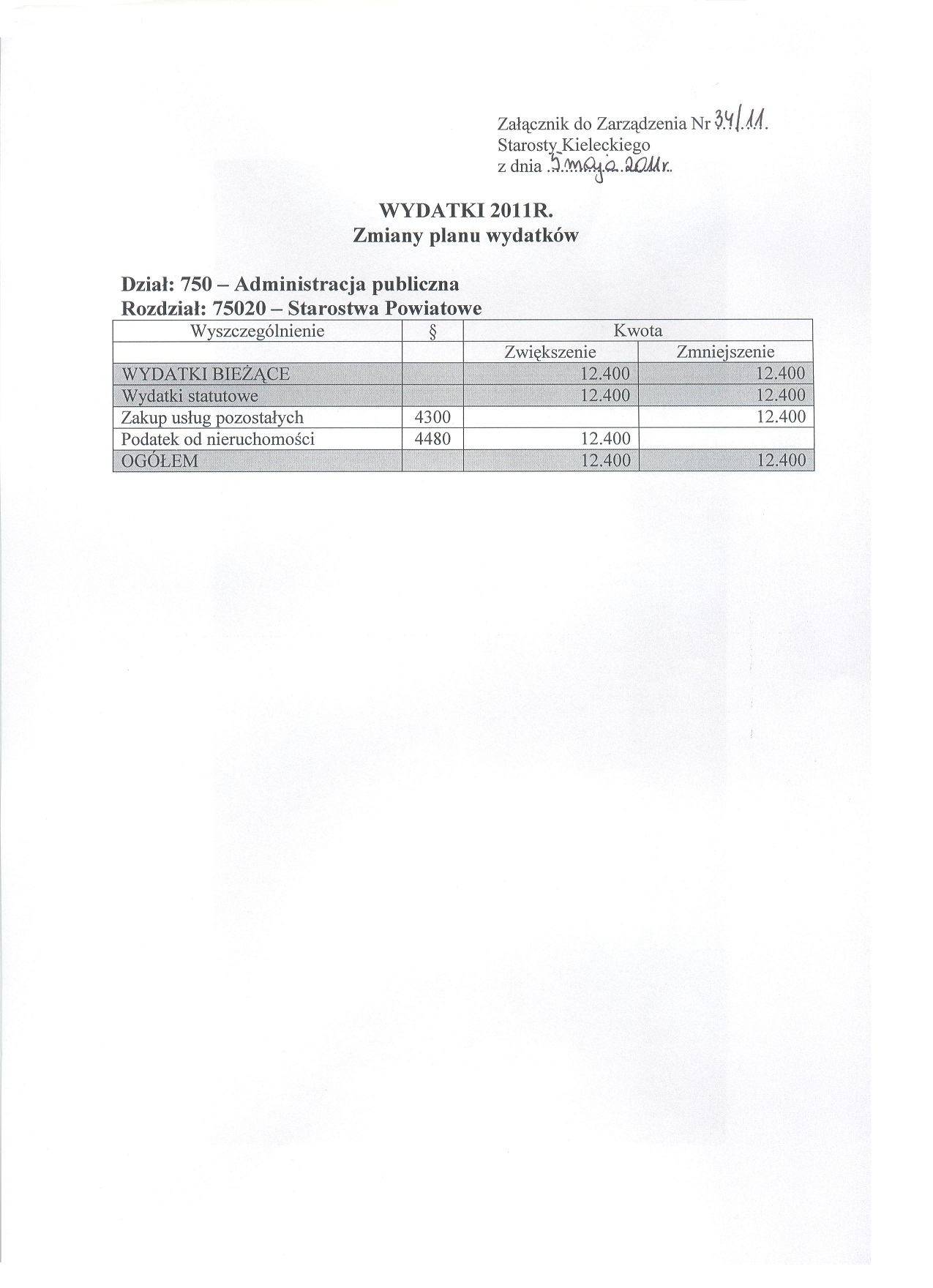 Załącznik do Zarządzenia Nr 34/11.
Starosty Kieleckiego
z dnia 5 maja 2011r.

WYDATKI 2011R.
Zmiany planu wydatków

Dział: 750 – Administracja publiczna
Rozdział: 75020 – Starostwa Powiatowe

| Wyszczególnienie | § | Kwota | |
|---|---|---|---|
| | | Zwiększenie | Zmniejszenie |
| WYDATKI BIEŻĄCE | | 12.400 | 12.400 |
| Wydatki statutowe | | 12.400 | 12.400 |
| Zakup usług pozostałych | 4300 | | 12.400 |
| Podatek od nieruchomości | 4480 | 12.400 | |
| OGÓŁEM | | 12.400 | 12.400 |